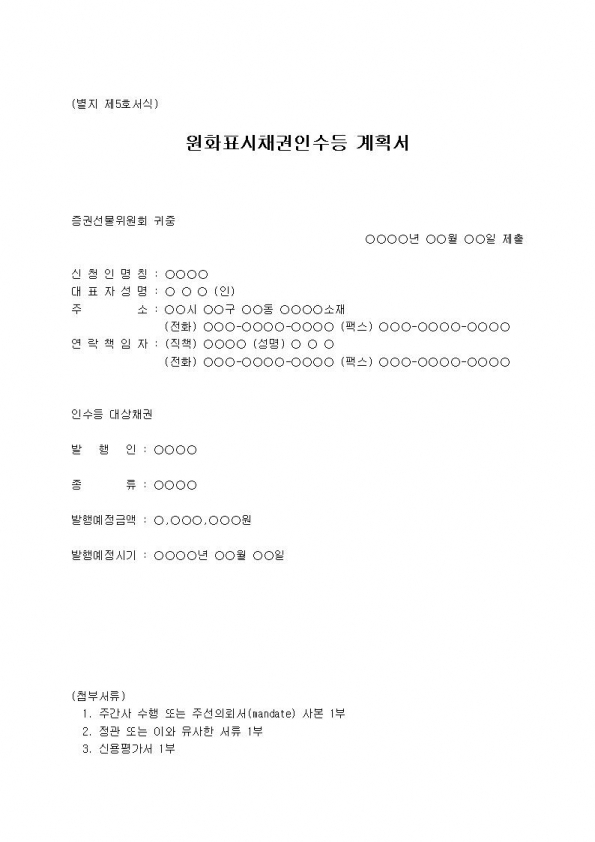 (별지 제5호서식)

원화표시채권인수등 계획서

증권선물위원회 귀중

○○○○년 ○○월 ○○일 제출

신 청 인 명 칭 : ○○○○
대 표 자 성 명 : ○ ○ ○ (인)
주 소 : ○○시 ○○구 ○○동 ○○○○소재
(전화) ○○○-○○○○-○○○○ (팩스) ○○○-○○○○-○○○○
연 락 책 임 자 : (직책) ○○○○ (성명) ○ ○ ○
(전화) ○○○-○○○○-○○○○ (팩스) ○○○-○○○○-○○○○

인수등 대상채권

발 행 인 : ○○○○

종 류 : ○○○○

발행예정금액 : ○,○○○,○○○원

발행예정시기 : ○○○○년 ○○월 ○○일

(첨부서류)
1. 주간사 수행 또는 주선의뢰서(mandate) 사본 1부
2. 정관 또는 이와 유사한 서류 1부
3. 신용평가서 1부